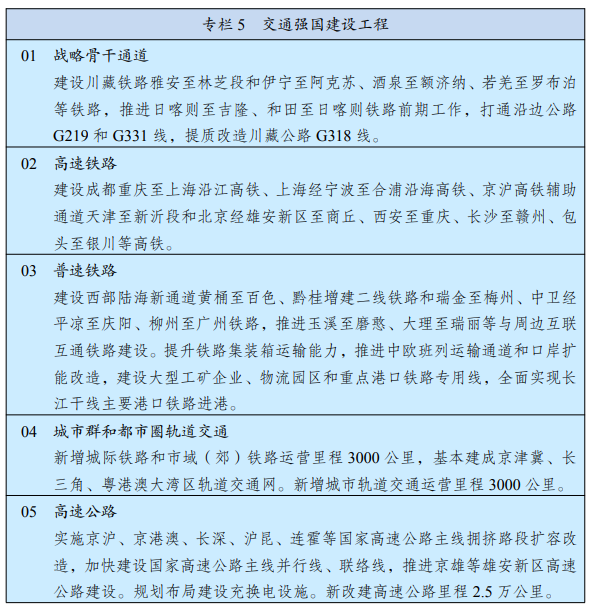 专栏 5　交通强国建设工程

01　战略骨干通道

建设川藏铁路雅安至林芝段和伊宁至阿克苏、酒泉至额济纳、若羌至罗布泊等铁路，推进日喀则至吉隆、和田至日喀则铁路前期工作，打通沿边公路 G219 和 G331 线，提质改造川藏公路 G318 线。

02　高速铁路

建设成都重庆至上海沿江高铁、上海经宁波至合浦沿海高铁、京沪高铁辅助通道天津至新沂段和北京经雄安新区至商丘、西安至重庆、长沙至赣州、包头至银川等高铁。

03　普速铁路

建设西部陆海新通道黄桶至百色、黔桂增建二线铁路和瑞金至梅州、中卫经平凉至庆阳、柳州至广州铁路，推进玉溪至磨憨、大理至瑞丽等与周边互联互通铁路建设。提升铁路集装箱运输能力，推进中欧班列运输通道和口岸扩能改造，建设大型工矿企业、物流园区和重点港口铁路专用线，全面实现长江干线主要港口铁路进港。

04　城市群和都市圈轨道交通

新增城际铁路和市域（郊）铁路运营里程 3000 公里，基本建成京津冀、长三角、粤港澳大湾区轨道交通网。新增城市轨道交通运营里程 3000 公里。

05　高速公路

实施京沪、京港澳、长深、沪昆、连霍等国家高速公路主线拥挤路段扩容改造，加快建设国家高速公路主线并行线、联络线，推进京雄等雄安新区高速公路建设。规划布局建设充换电设施。新改建高速公路里程 2.5 万公里。